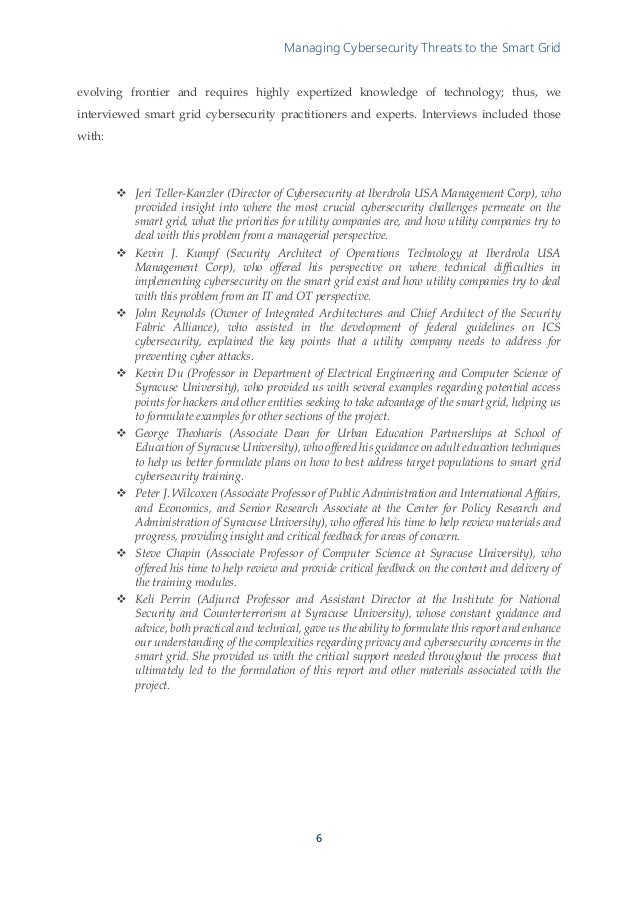 Managing Cybersecurity Threats to the Smart Grid

evolving frontier and requires highly expertized knowledge of technology; thus, we interviewed smart grid cybersecurity practitioners and experts. Interviews included those with:

❖ Jeri Teller-Kanzler (Director of Cybersecurity at Iberdrola USA Management Corp), who provided insight into where the most crucial cybersecurity challenges permeate on the smart grid, what the priorities for utility companies are, and how utility companies try to deal with this problem from a managerial perspective.

❖ Kevin J. Kumpf (Security Architect of Operations Technology at Iberdrola USA Management Corp), who offered his perspective on where technical difficulties in implementing cybersecurity on the smart grid exist and how utility companies try to deal with this problem from an IT and OT perspective.

❖ John Reynolds (Owner of Integrated Architectures and Chief Architect of the Security Fabric Alliance), who assisted in the development of federal guidelines on ICS cybersecurity, explained the key points that a utility company needs to address for preventing cyber attacks.

❖ Kevin Du (Professor in Department of Electrical Engineering and Computer Science of Syracuse University), who provided us with several examples regarding potential access points for hackers and other entities seeking to take advantage of the smart grid, helping us to formulate examples for other sections of the project.

❖ George Theoharis (Associate Dean for Urban Education Partnerships at School of Education of Syracuse University), who offered his guidance on adult education techniques to help us better formulate plans on how to best address target populations to smart grid cybersecurity training.

❖ Peter J. Wilcoxen (Associate Professor of Public Administration and International Affairs, and Economics, and Senior Research Associate at the Center for Policy Research and Administration of Syracuse University), who offered his time to help review materials and progress, providing insight and critical feedback for areas of concern.

❖ Steve Chapin (Associate Professor of Computer Science at Syracuse University), who offered his time to help review and provide critical feedback on the content and delivery of the training modules.

❖ Keli Perrin (Adjunct Professor and Assistant Director at the Institute for National Security and Counterterrorism at Syracuse University), whose constant guidance and advice, both practical and technical, gave us the ability to formulate this report and enhance our understanding of the complexities regarding privacy and cybersecurity concerns in the smart grid. She provided us with the critical support needed throughout the process that ultimately led to the formulation of this report and other materials associated with the project.

6